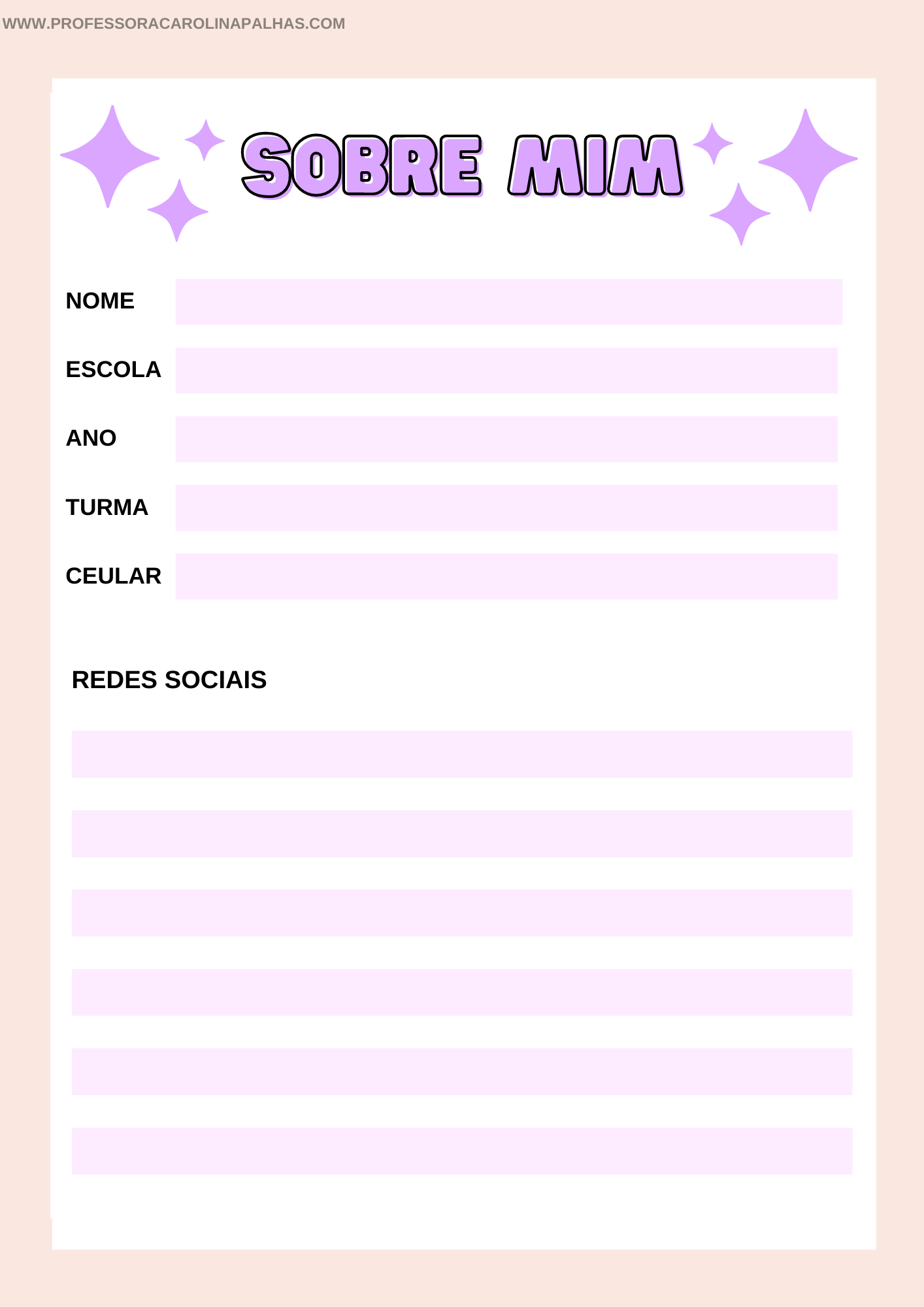 WWW.PROFESSORACAROLINAPALHAS.COM

SOBRE MIM

NOME

ESCOLA

ANO

TURMA

CEULAR

REDES SOCIAIS